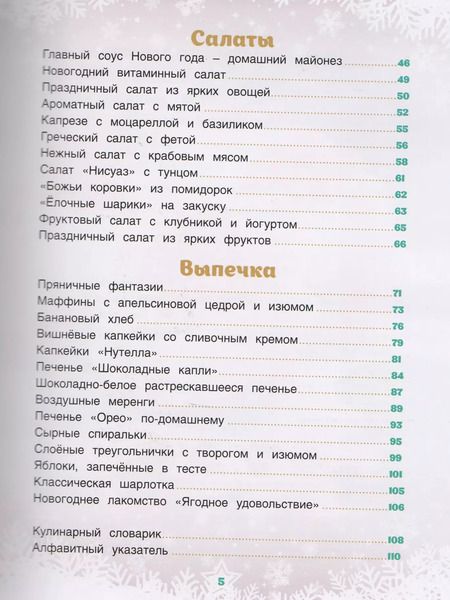 Салаты

Главный соус Нового года – домашний майонез 46
Новогодний витаминный салат 49
Праздничный салат из ярких овощей 50
Ароматный салат с мятой 52
Капрезе с моцареллой и базиликом 55
Греческий салат с фетой 56
Нежный салат с крабовым мясом 58
Салат «Нисуаз» с тунцом 61
«Божьи коровки» из помидорок 62
«Ёлочные шарики» на закуску 63
Фруктовый салат с клубникой и йогуртом 65
Праздничный салат из ярких фруктов 66

Выпечка

Пряничные фантазии 71
Маффины с апельсиновой цедрой и изюмом 73
Банановый хлеб 76
Вишнёвые капкейки со сливочным кремом 79
Капкейки «Нутелла» 81
Печенье «Шоколадные капли» 84
Шоколадно-белое растрескавшееся печенье 87
Воздушные меренги 89
Печенье «Орео» по-домашнему 93
Сырные спиральки 95
Слоёные треугольнички с творогом и изюмом 99
Яблоки, запечённые в тесте 101
Классическая шарлотка 105
Новогоднее лакомство «Ягодное удовольствие» 106

Кулинарный словарик 108
Алфавитный указатель 110

5